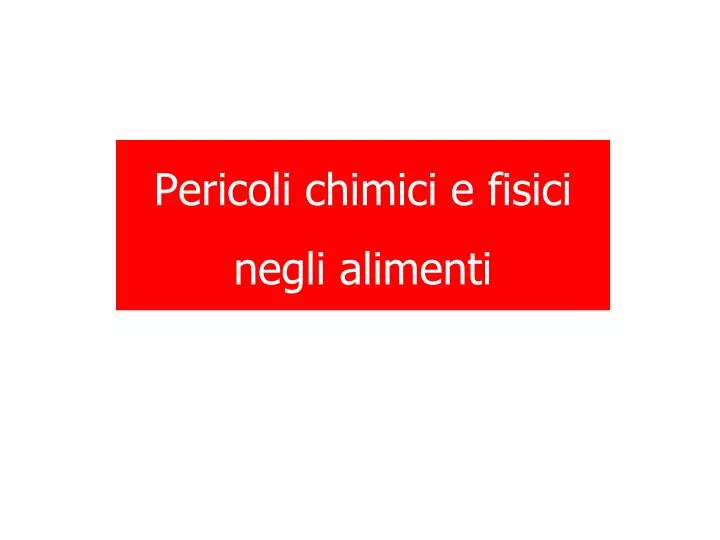 Pericoli chimici e fisici negli alimenti